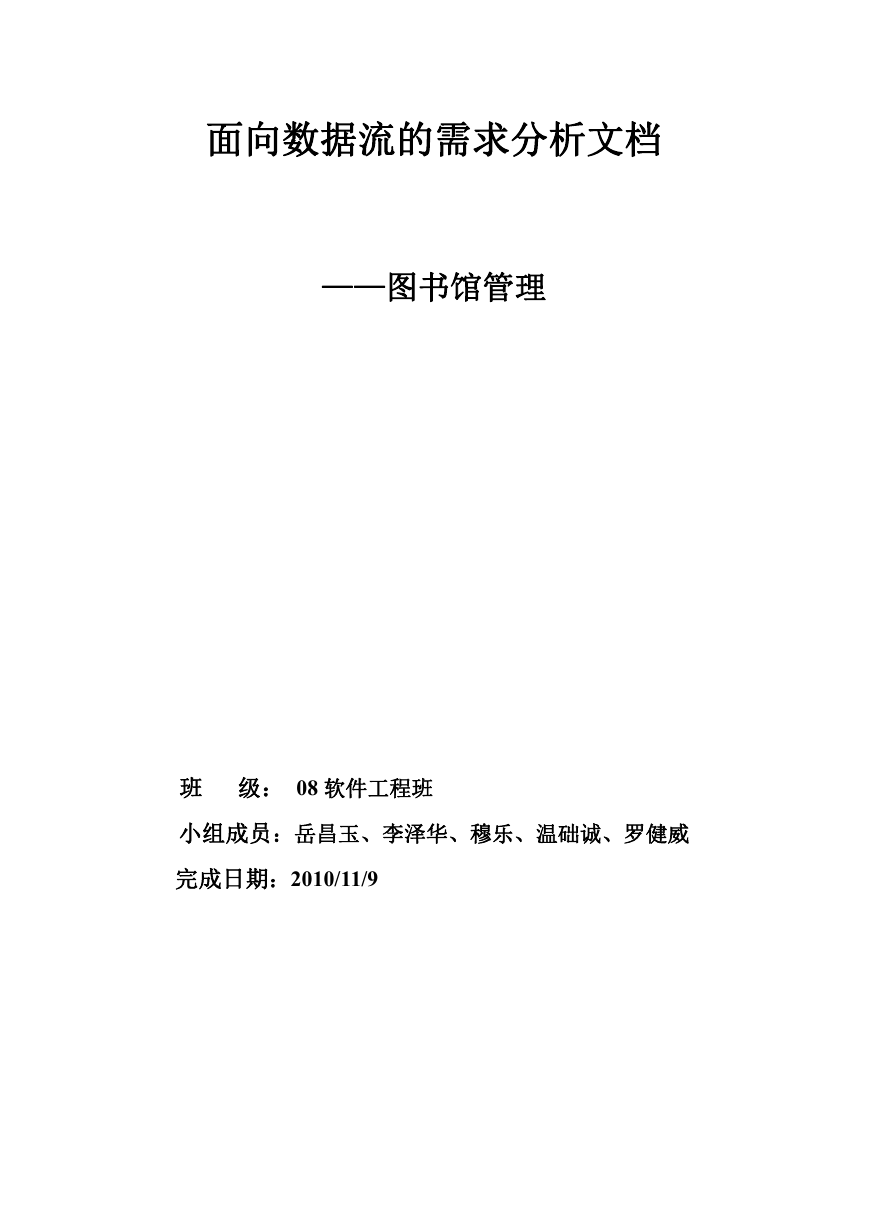 面向数据流的需求分析文档

——图书馆管理

班　　级：　08 软件工程班
小组成员：岳昌玉、李泽华、穆乐、温础诚、罗健威
完成日期：2010/11/9